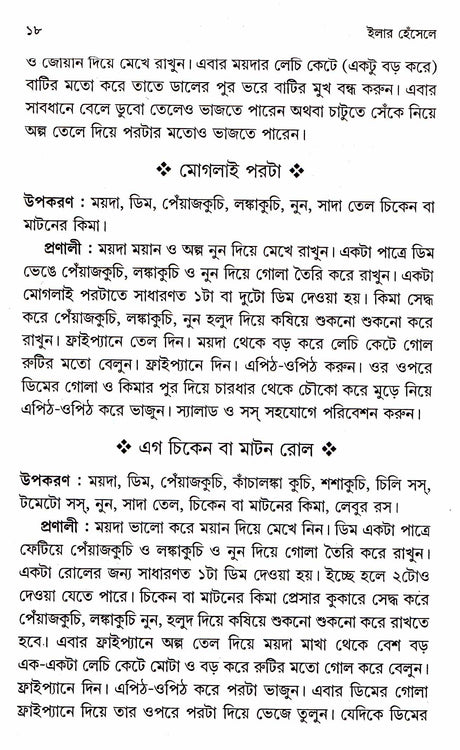 ১৮ ইলার হেঁসেলে

ও জোয়ান দিয়ে মেখে রাখুন। এবার ময়দার লেচি কেটে (একটু বড় করে) বাটির মতো করে তাতে ডালের পুর ভরে বাটির মুখ বন্ধ করুন। এবার সাবধানে বেলে ডুবো তেলেও ভাজতে পারেন অথবা চাটুতে সেঁকে নিয়ে অল্প তেলে দিয়ে পরটার মতোও ভাজতে পারেন।

❖ মোগলাই পরটা ❖

উপকরণ : ময়দা, ডিম, পেঁয়াজকুচি, লঙ্কাকুচি, নুন, সাদা তেল চিকেন বা মাটনের কিমা।

প্রণালী : ময়দা ময়ান ও অল্প নুন দিয়ে মেখে রাখুন। একটা পাত্রে ডিম ভেঙে পেঁয়াজকুচি, লঙ্কাকুচি ও নুন দিয়ে গোলা তৈরি করে রাখুন। একটা মোগলাই পরটাতে সাধারণত ১টা বা দুটো ডিম দেওয়া হয়। কিমা সেদ্ধ করে পেঁয়াজকুচি, লঙ্কাকুচি, নুন হলুদ দিয়ে কষিয়ে শুকনো শুকনো করে রাখুন। ফ্রাইপ্যানে তেল দিন। ময়দা থেকে বড় করে লেচি কেটে গোল রুটির মতো বেলুন। ফ্রাইপ্যানে দিন। এপিঠ-ওপিঠ করুন। ওর ওপরে ডিমের গোলা ও কিমার পুর দিয়ে চারধার থেকে চৌকো করে মুড়ে নিয়ে এপিঠ-ওপিঠ করে ভাজুন। স্যালাড ও সস্ সহযোগে পরিবেশন করুন।

❖ এগ চিকেন বা মাটন রোল ❖

উপকরণ : ময়দা, ডিম, পেঁয়াজকুচি, কাঁচালঙ্কা কুচি, শশাকুচি, চিলি সস্, টমেটো সস্, নুন, সাদা তেল, চিকেন বা মাটনের কিমা, লেবুর রস।

প্রণালী : ময়দা ভালো করে ময়ান দিয়ে মেখে নিন। ডিম একটা পাত্রে ফেটিয়ে পেঁয়াজকুচি ও লঙ্কাকুচি ও নুন দিয়ে গোলা তৈরি করে রাখুন। একটা রোলের জন্য সাধারণত ১টা ডিম দেওয়া হয়। ইচ্ছে হলে ২টোও দেওয়া যেতে পারে। চিকেন বা মাটনের কিমা প্রেসার কুকারে সেদ্ধ করে পেঁয়াজকুচি, লঙ্কাকুচি নুন, হলুদ দিয়ে কষিয়ে শুকনো শুকনো করে রাখতে হবে। এবার ফ্রাইপ্যানে অল্প তেল দিয়ে ময়দা মাখা থেকে বেশ বড় এক-একটা লেচি কেটে মোটা ও বড় করে রুটির মতো গোল করে বেলুন। ফ্রাইপ্যানে দিন। এপিঠ-ওপিঠ করে পরটা ভাজুন। এবার ডিমের গোলা ফ্রাইপ্যানে দিয়ে তার ওপরে পরটা দিয়ে ভেজে তুলুন। যেদিকে ডিমের